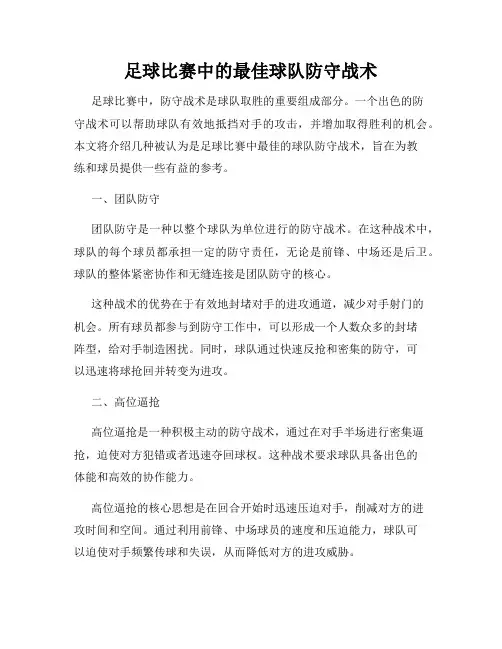 足球比赛中的最佳球队防守战术

足球比赛中，防守战术是球队取胜的重要组成部分。一个出色的防守战术可以帮助球队有效地抵挡对手的攻击，并增加取得胜利的机会。本文将介绍几种被认为是足球比赛中最佳的球队防守战术，旨在为教练和球员提供一些有益的参考。

一、团队防守

团队防守是一种以整个球队为单位进行的防守战术。在这种战术中，球队的每个球员都承担一定的防守责任，无论是前锋、中场还是后卫。球队的整体紧密协作和无缝连接是团队防守的核心。

这种战术的优势在于有效地封堵对手的进攻通道，减少对手射门的机会。所有球员都参与到防守工作中，可以形成一个人数众多的封堵阵型，给对手制造困扰。同时，球队通过快速反抢和密集的防守，可以迅速将球抢回并转变为进攻。

二、高位逼抢

高位逼抢是一种积极主动的防守战术，通过在对手半场进行密集逼抢，迫使对方犯错或者迅速夺回球权。这种战术要求球队具备出色的体能和高效的协作能力。

高位逼抢的核心思想是在回合开始时迅速压迫对手，削减对方的进攻时间和空间。通过利用前锋、中场球员的速度和压迫能力，球队可以迫使对手频繁传球和失误，从而降低对方的进攻威胁。